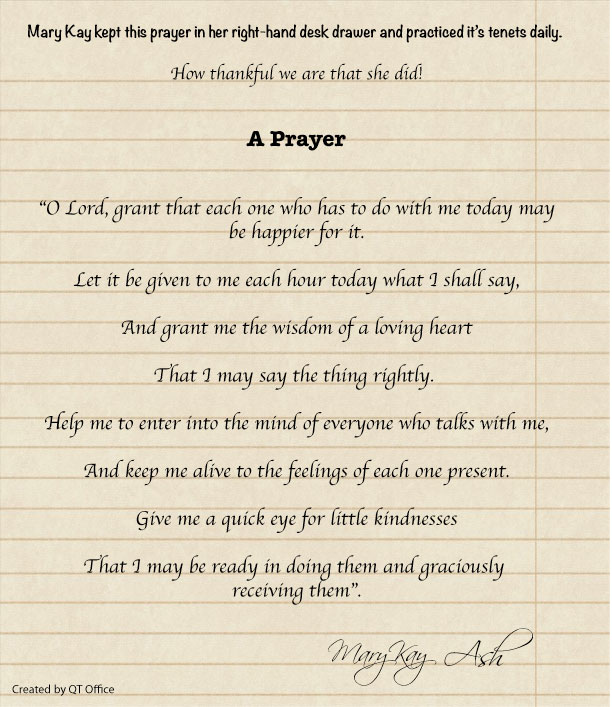 Mary Kay kept this prayer in her right-hand desk drawer and practiced it's tenets daily.

How thankful we are that she did!

A Prayer

"O Lord, grant that each one who has to do with me today may be happier for it.

Let it be given to me each hour today what I shall say,

And grant me the wisdom of a loving heart

That I may say the thing rightly.

Help me to enter into the mind of everyone who talks with me,

And keep me alive to the feelings of each one present.

Give me a quick eye for little kindnesses

That I may be ready in doing them and graciously receiving them".

Mary Kay Ash

Created by QT Office